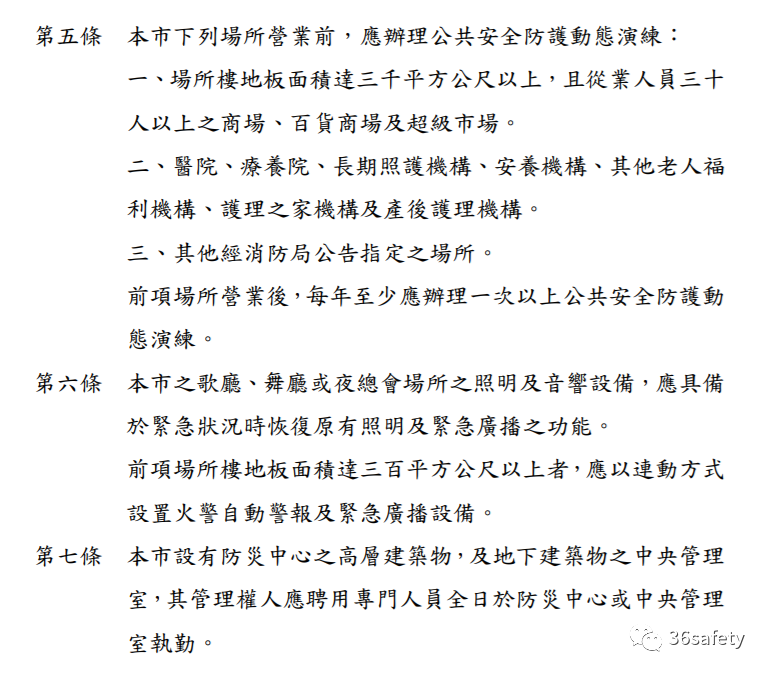 第五條　本市下列場所營業前，應辦理公共安全防護動態演練：

一、場所樓地板面積達三千平方公尺以上，且從業人員三十人以上之商場、百貨商場及超級市場。

二、醫院、療養院、長期照護機構、安養機構、其他老人福利機構、護理之家機構及產後護理機構。

三、其他經消防局公告指定之場所。

前項場所營業後，每年至少應辦理一次以上公共安全防護動態演練。

第六條　本市之歌廳、舞廳或夜總會場所之照明及音響設備，應具備於緊急狀況時恢復原有照明及緊急廣播之功能。

前項場所樓地板面積達三百平方公尺以上者，應以連動方式設置火警自動警報及緊急廣播設備。

第七條　本市設有防災中心之高層建築物，及地下建築物之中央管理室，其管理權人應聘用專門人員全日於防災中心或中央管理室執勤。

36safety